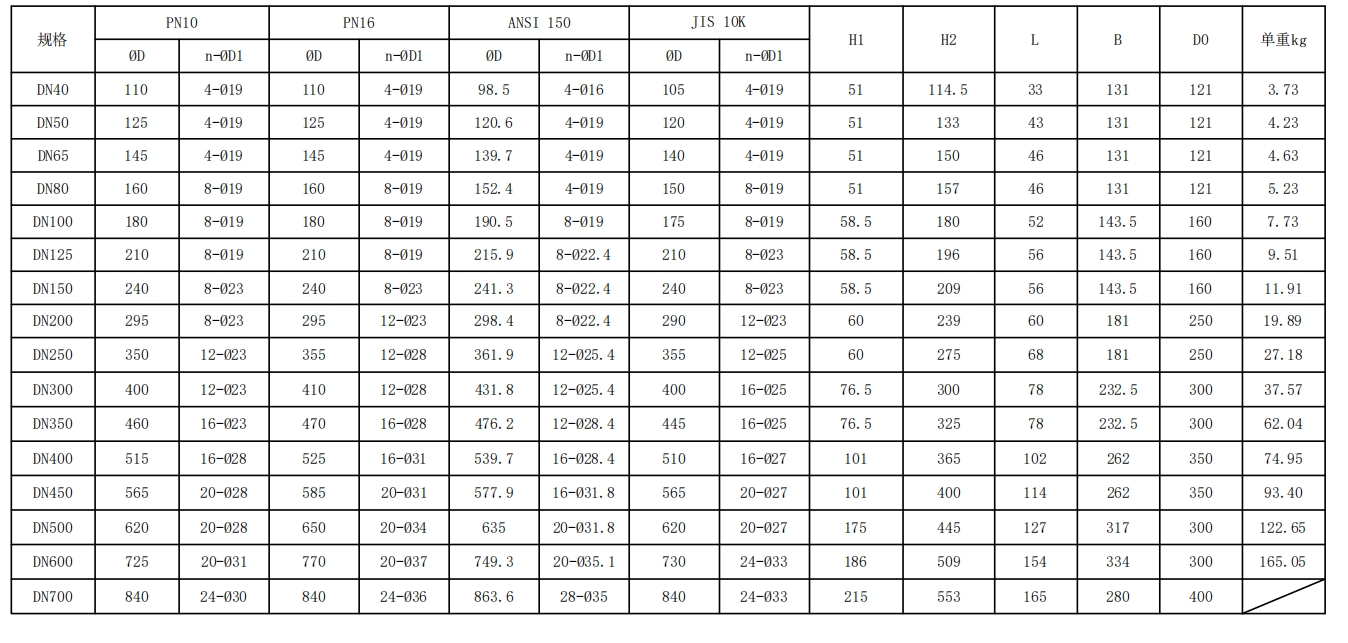 | 规格 | PN10 | | PN16 | | ANSI 150 | | JIS 10K | | H1 | H2 | L | B | D0 | 单重kg |
|---|---|---|---|---|---|---|---|---|---|---|---|---|---|---|
| | ØD | n-ØD1 | ØD | n-ØD1 | ØD | n-ØD1 | ØD | n-ØD1 | | | | | | |
| DN40 | 110 | 4-Ø19 | 110 | 4-Ø19 | 98.5 | 4-Ø16 | 105 | 4-Ø19 | 51 | 114.5 | 33 | 131 | 121 | 3.73 |
| DN50 | 125 | 4-Ø19 | 125 | 4-Ø19 | 120.6 | 4-Ø19 | 120 | 4-Ø19 | 51 | 133 | 43 | 131 | 121 | 4.23 |
| DN65 | 145 | 4-Ø19 | 145 | 4-Ø19 | 139.7 | 4-Ø19 | 140 | 4-Ø19 | 51 | 150 | 46 | 131 | 121 | 4.63 |
| DN80 | 160 | 8-Ø19 | 160 | 8-Ø19 | 152.4 | 4-Ø19 | 150 | 8-Ø19 | 51 | 157 | 46 | 131 | 121 | 5.23 |
| DN100 | 180 | 8-Ø19 | 180 | 8-Ø19 | 190.5 | 8-Ø19 | 175 | 8-Ø19 | 58.5 | 180 | 52 | 143.5 | 160 | 7.73 |
| DN125 | 210 | 8-Ø19 | 210 | 8-Ø19 | 215.9 | 8-Ø22.4 | 210 | 8-Ø23 | 58.5 | 196 | 56 | 143.5 | 160 | 9.51 |
| DN150 | 240 | 8-Ø23 | 240 | 8-Ø23 | 241.3 | 8-Ø22.4 | 240 | 8-Ø23 | 58.5 | 209 | 56 | 143.5 | 160 | 11.91 |
| DN200 | 295 | 8-Ø23 | 295 | 12-Ø23 | 298.4 | 8-Ø22.4 | 290 | 12-Ø23 | 60 | 239 | 60 | 181 | 250 | 19.89 |
| DN250 | 350 | 12-Ø23 | 355 | 12-Ø28 | 361.9 | 12-Ø25.4 | 355 | 12-Ø25 | 60 | 275 | 68 | 181 | 250 | 27.18 |
| DN300 | 400 | 12-Ø23 | 410 | 12-Ø28 | 431.8 | 12-Ø25.4 | 400 | 16-Ø25 | 76.5 | 300 | 78 | 232.5 | 300 | 37.57 |
| DN350 | 460 | 16-Ø23 | 470 | 16-Ø28 | 476.2 | 12-Ø28.4 | 445 | 16-Ø25 | 76.5 | 325 | 78 | 232.5 | 300 | 62.04 |
| DN400 | 515 | 16-Ø28 | 525 | 16-Ø31 | 539.7 | 16-Ø28.4 | 510 | 16-Ø27 | 101 | 365 | 102 | 262 | 350 | 74.95 |
| DN450 | 565 | 20-Ø28 | 585 | 20-Ø31 | 577.9 | 16-Ø31.8 | 565 | 20-Ø27 | 101 | 400 | 114 | 262 | 350 | 93.40 |
| DN500 | 620 | 20-Ø28 | 650 | 20-Ø34 | 635 | 20-Ø31.8 | 620 | 20-Ø27 | 175 | 445 | 127 | 317 | 300 | 122.65 |
| DN600 | 725 | 20-Ø31 | 770 | 20-Ø37 | 749.3 | 20-Ø35.1 | 730 | 24-Ø33 | 186 | 509 | 154 | 334 | 300 | 165.05 |
| DN700 | 840 | 24-Ø30 | 840 | 24-Ø36 | 863.6 | 28-Ø35 | 840 | 24-Ø33 | 215 | 553 | 165 | 280 | 400 | |